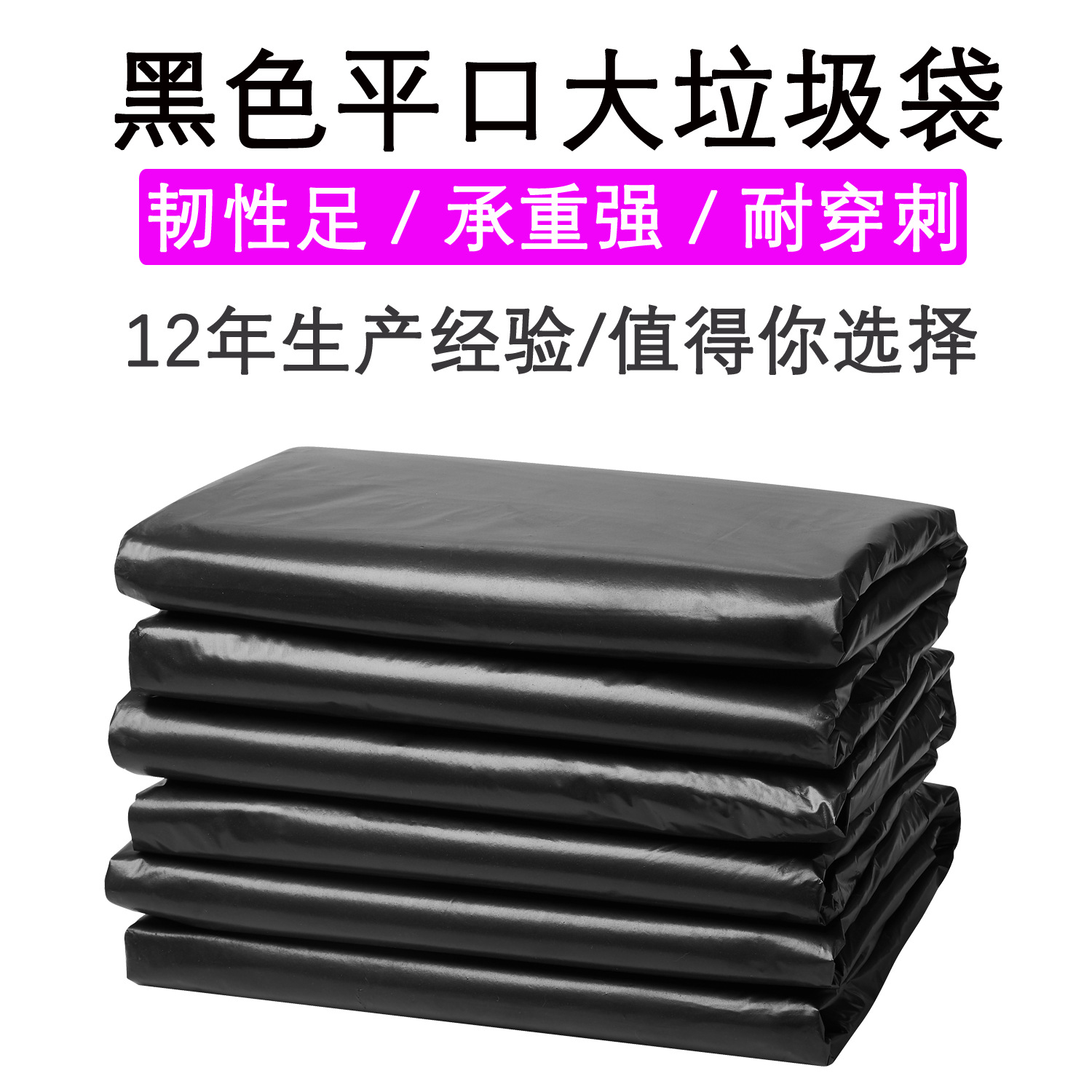 黑色平口大垃圾袋

韧性足 / 承重强 / 耐穿刺

12年生产经验/值得你选择